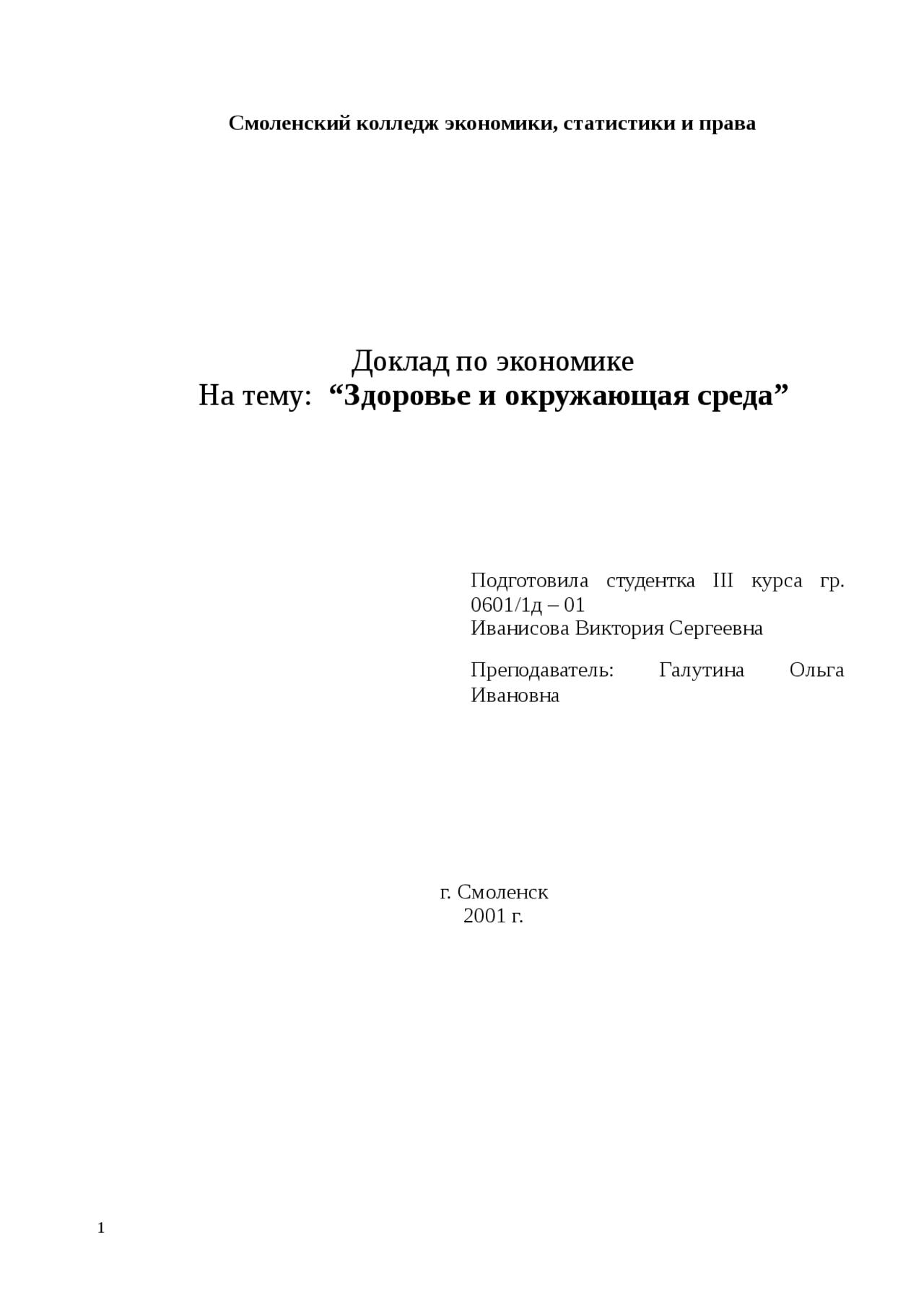 Смоленский колледж экономики, статистики и права

Доклад по экономике
На тему: “Здоровье и окружающая среда”

Подготовила студентка III курса гр. 0601/1д – 01
Иванисова Виктория Сергеевна

Преподаватель: Галутина Ольга Ивановна

г. Смоленск
2001 г.

1